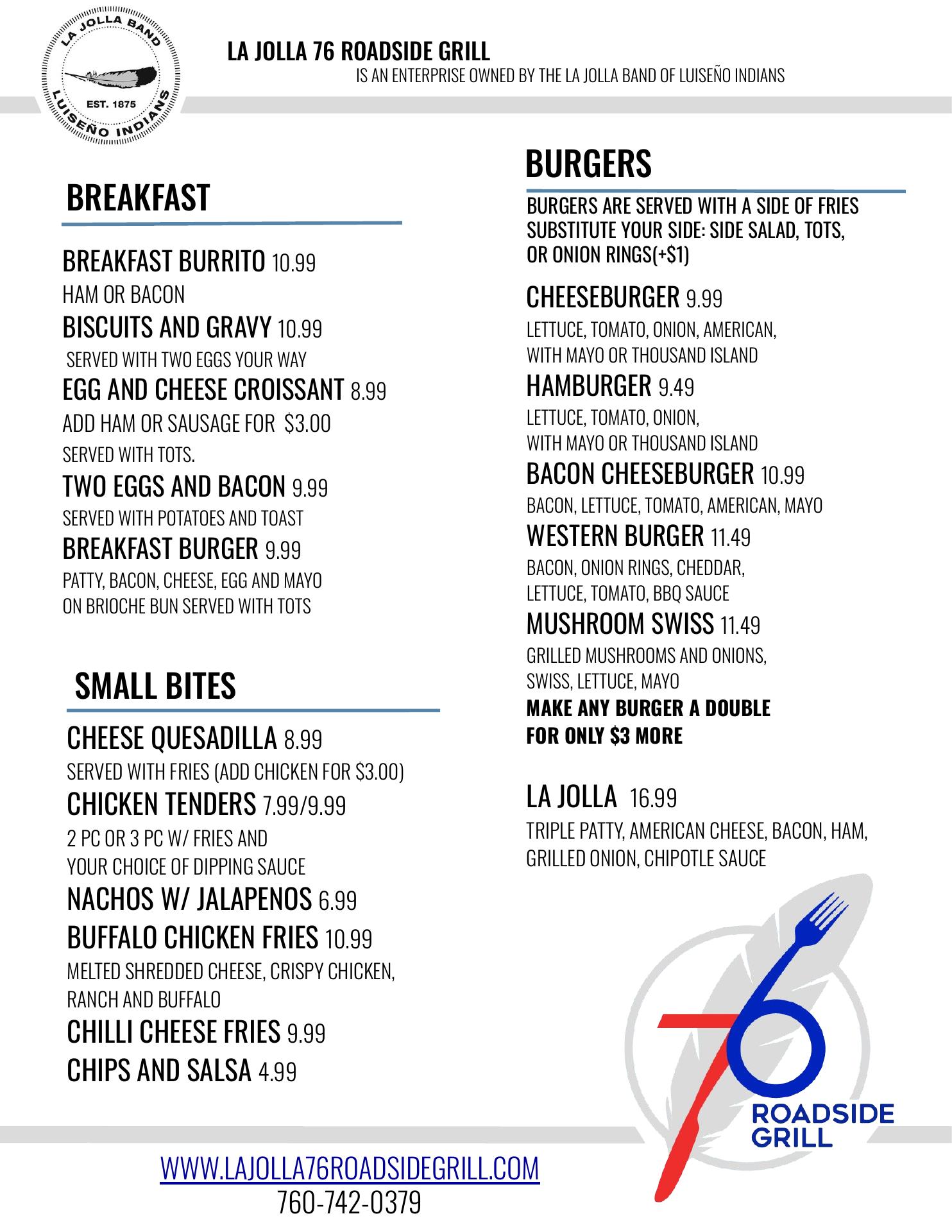 LA JOLLA BAND
EST. 1875
LUISEÑO INDIANS

LA JOLLA 76 ROADSIDE GRILL
IS AN ENTERPRISE OWNED BY THE LA JOLLA BAND OF LUISEÑO INDIANS

BREAKFAST

BREAKFAST BURRITO 10.99
HAM OR BACON
BISCUITS AND GRAVY 10.99
SERVED WITH TWO EGGS YOUR WAY
EGG AND CHEESE CROISSANT 8.99
ADD HAM OR SAUSAGE FOR $3.00
SERVED WITH TOTS.
TWO EGGS AND BACON 9.99
SERVED WITH POTATOES AND TOAST
BREAKFAST BURGER 9.99
PATTY, BACON, CHEESE, EGG AND MAYO ON BRIOCHE BUN SERVED WITH TOTS

SMALL BITES

CHEESE QUESADILLA 8.99
SERVED WITH FRIES (ADD CHICKEN FOR $3.00)
CHICKEN TENDERS 7.99/9.99
2 PC OR 3 PC W/ FRIES AND YOUR CHOICE OF DIPPING SAUCE
NACHOS W/ JALAPENOS 6.99
BUFFALO CHICKEN FRIES 10.99
MELTED SHREDDED CHEESE, CRISPY CHICKEN, RANCH AND BUFFALO
CHILLI CHEESE FRIES 9.99
CHIPS AND SALSA 4.99

BURGERS

BURGERS ARE SERVED WITH A SIDE OF FRIES
SUBSTITUTE YOUR SIDE: SIDE SALAD, TOTS, OR ONION RINGS(+$1)

CHEESEBURGER 9.99
LETTUCE, TOMATO, ONION, AMERICAN, WITH MAYO OR THOUSAND ISLAND
HAMBURGER 9.49
LETTUCE, TOMATO, ONION, WITH MAYO OR THOUSAND ISLAND
BACON CHEESEBURGER 10.99
BACON, LETTUCE, TOMATO, AMERICAN, MAYO
WESTERN BURGER 11.49
BACON, ONION RINGS, CHEDDAR, LETTUCE, TOMATO, BBQ SAUCE
MUSHROOM SWISS 11.49
GRILLED MUSHROOMS AND ONIONS, SWISS, LETTUCE, MAYO
MAKE ANY BURGER A DOUBLE FOR ONLY $3 MORE

LA JOLLA 16.99
TRIPLE PATTY, AMERICAN CHEESE, BACON, HAM, GRILLED ONION, CHIPOTLE SAUCE

76 ROADSIDE GRILL

WWW.LAJOLLA76ROADSIDEGRILL.COM
760-742-0379